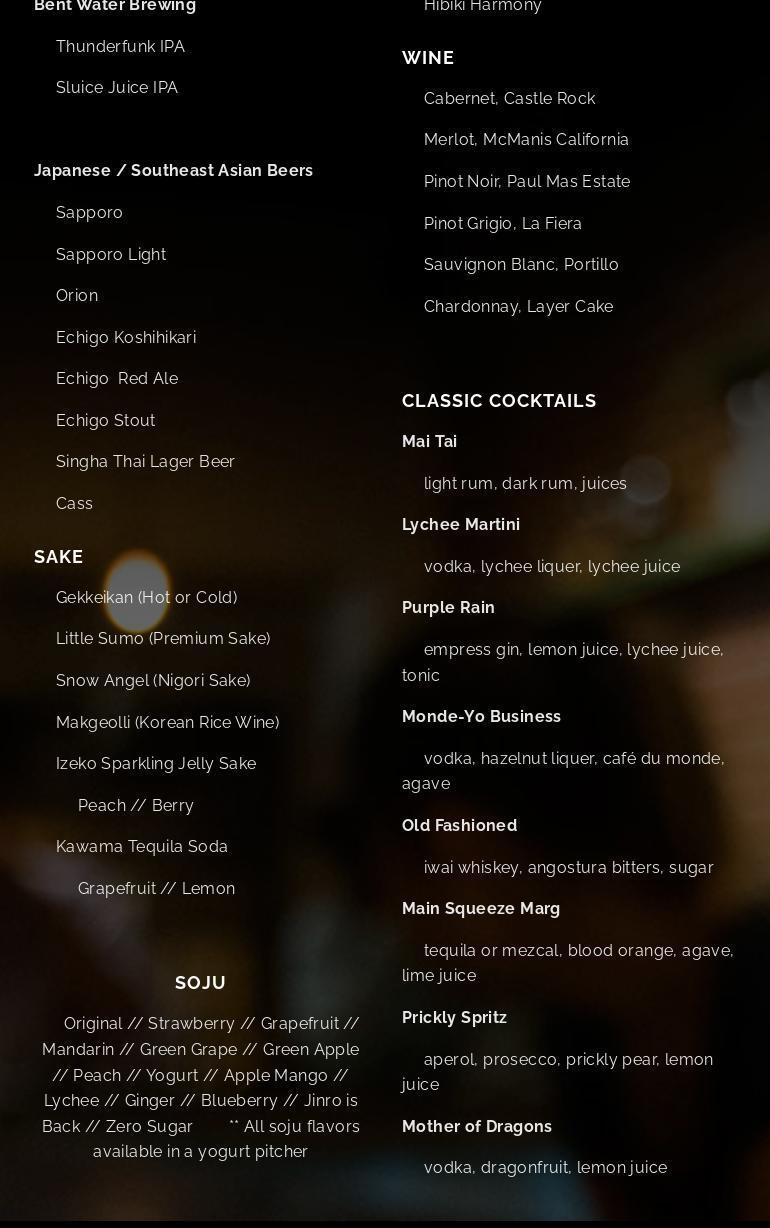 Bent Water Brewing

Thunderfunk IPA

Sluice Juice IPA

Japanese / Southeast Asian Beers

Sapporo

Sapporo Light

Orion

Echigo Koshihikari

Echigo Red Ale

Echigo Stout

Singha Thai Lager Beer

Cass

SAKE

Gekkeikan (Hot or Cold)

Little Sumo (Premium Sake)

Snow Angel (Nigori Sake)

Makgeolli (Korean Rice Wine)

Izeko Sparkling Jelly Sake

Peach // Berry

Kawama Tequila Soda

Grapefruit // Lemon

SOJU

Original // Strawberry // Grapefruit // Mandarin // Green Grape // Green Apple // Peach // Yogurt // Apple Mango // Lychee // Ginger // Blueberry // Jinro is Back // Zero Sugar ** All soju flavors available in a yogurt pitcher

Hibiki Harmony

WINE

Cabernet, Castle Rock

Merlot, McManis California

Pinot Noir, Paul Mas Estate

Pinot Grigio, La Fiera

Sauvignon Blanc, Portillo

Chardonnay, Layer Cake

CLASSIC COCKTAILS

Mai Tai

light rum, dark rum, juices

Lychee Martini

vodka, lychee liquer, lychee juice

Purple Rain

empress gin, lemon juice, lychee juice, tonic

Monde-Yo Business

vodka, hazelnut liquer, café du monde, agave

Old Fashioned

iwai whiskey, angostura bitters, sugar

Main Squeeze Marg

tequila or mezcal, blood orange, agave, lime juice

Prickly Spritz

aperol, prosecco, prickly pear, lemon juice

Mother of Dragons

vodka, dragonfruit, lemon juice